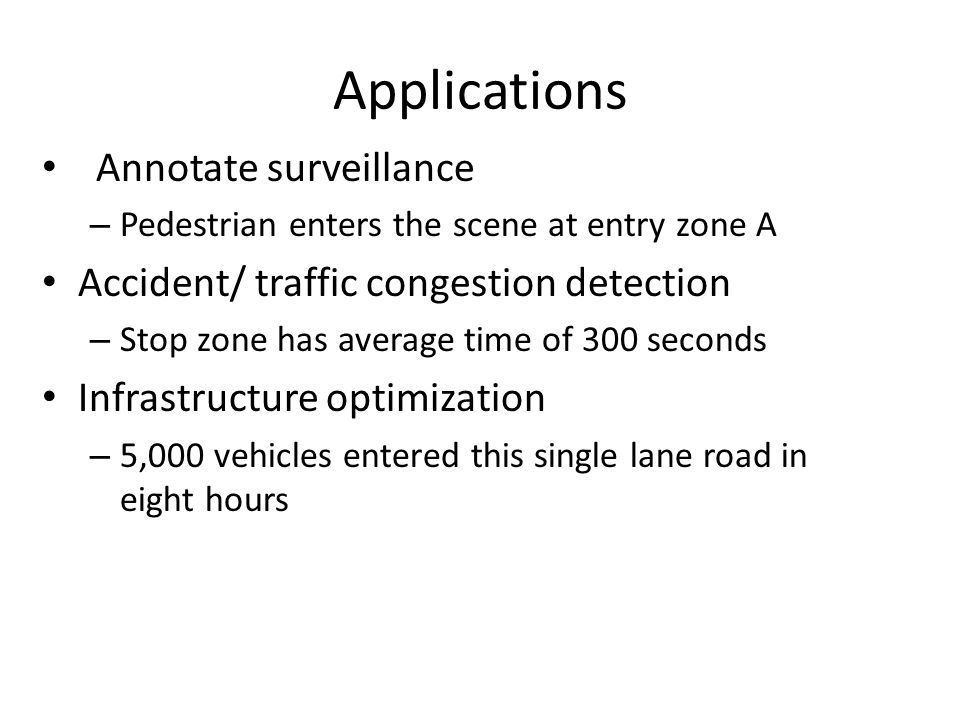 Applications

• Annotate surveillance
– Pedestrian enters the scene at entry zone A
• Accident/ traffic congestion detection
– Stop zone has average time of 300 seconds
• Infrastructure optimization
– 5,000 vehicles entered this single lane road in eight hours